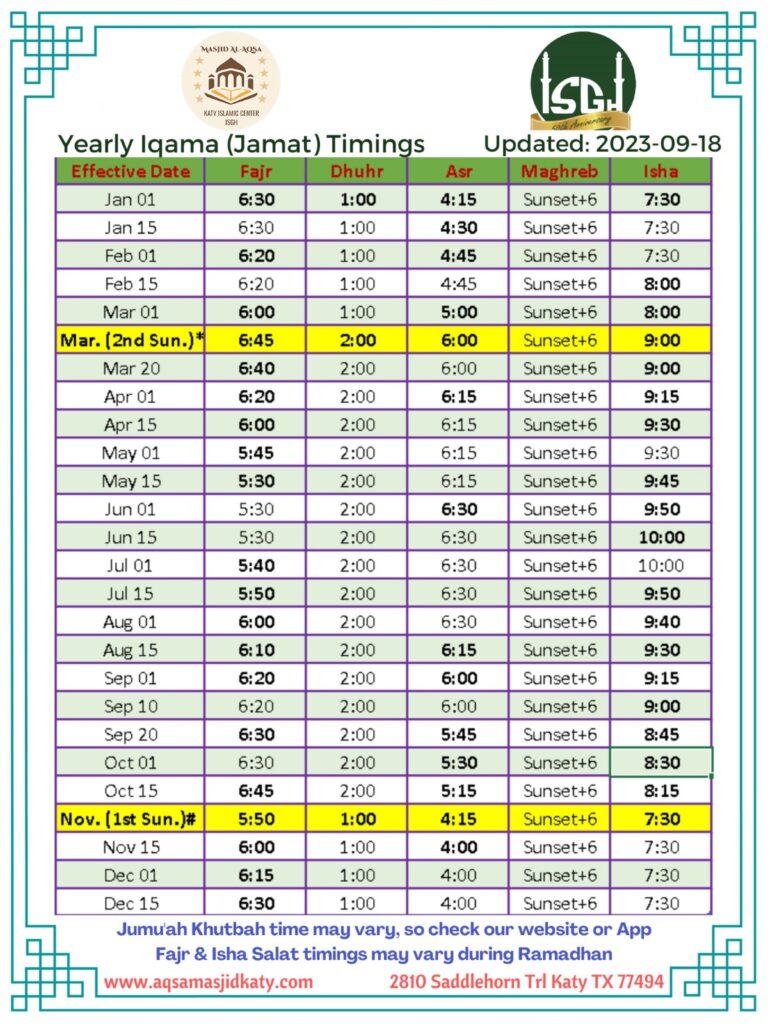 MASJID AL-AQSA
KATY ISLAMIC CENTER
ISGH

ISGH
50th Anniversary

Yearly Iqama (Jamat) Timings Updated: 2023-09-18

| Effective Date | Fajr | Dhuhr | Asr | Maghreb | Isha |
|---|---|---|---|---|---|
| Jan 01 | 6:30 | 1:00 | 4:15 | Sunset+6 | 7:30 |
| Jan 15 | 6:30 | 1:00 | 4:30 | Sunset+6 | 7:30 |
| Feb 01 | 6:20 | 1:00 | 4:45 | Sunset+6 | 7:30 |
| Feb 15 | 6:20 | 1:00 | 4:45 | Sunset+6 | 8:00 |
| Mar 01 | 6:00 | 1:00 | 5:00 | Sunset+6 | 8:00 |
| Mar. (2nd Sun.)* | 6:45 | 2:00 | 6:00 | Sunset+6 | 9:00 |
| Mar 20 | 6:40 | 2:00 | 6:00 | Sunset+6 | 9:00 |
| Apr 01 | 6:20 | 2:00 | 6:15 | Sunset+6 | 9:15 |
| Apr 15 | 6:00 | 2:00 | 6:15 | Sunset+6 | 9:30 |
| May 01 | 5:45 | 2:00 | 6:15 | Sunset+6 | 9:30 |
| May 15 | 5:30 | 2:00 | 6:15 | Sunset+6 | 9:45 |
| Jun 01 | 5:30 | 2:00 | 6:30 | Sunset+6 | 9:50 |
| Jun 15 | 5:30 | 2:00 | 6:30 | Sunset+6 | 10:00 |
| Jul 01 | 5:40 | 2:00 | 6:30 | Sunset+6 | 10:00 |
| Jul 15 | 5:50 | 2:00 | 6:30 | Sunset+6 | 9:50 |
| Aug 01 | 6:00 | 2:00 | 6:30 | Sunset+6 | 9:40 |
| Aug 15 | 6:10 | 2:00 | 6:15 | Sunset+6 | 9:30 |
| Sep 01 | 6:20 | 2:00 | 6:00 | Sunset+6 | 9:15 |
| Sep 10 | 6:20 | 2:00 | 6:00 | Sunset+6 | 9:00 |
| Sep 20 | 6:30 | 2:00 | 5:45 | Sunset+6 | 8:45 |
| Oct 01 | 6:30 | 2:00 | 5:30 | Sunset+6 | 8:30 |
| Oct 15 | 6:45 | 2:00 | 5:15 | Sunset+6 | 8:15 |
| Nov. (1st Sun.)# | 5:50 | 1:00 | 4:15 | Sunset+6 | 7:30 |
| Nov 15 | 6:00 | 1:00 | 4:00 | Sunset+6 | 7:30 |
| Dec 01 | 6:15 | 1:00 | 4:00 | Sunset+6 | 7:30 |
| Dec 15 | 6:30 | 1:00 | 4:00 | Sunset+6 | 7:30 |

Jumu'ah Khutbah time may vary, so check our website or App
Fajr & Isha Salat timings may vary during Ramadhan

www.aqsamasjidkaty.com 2810 Saddlehorn Trl Katy TX 77494